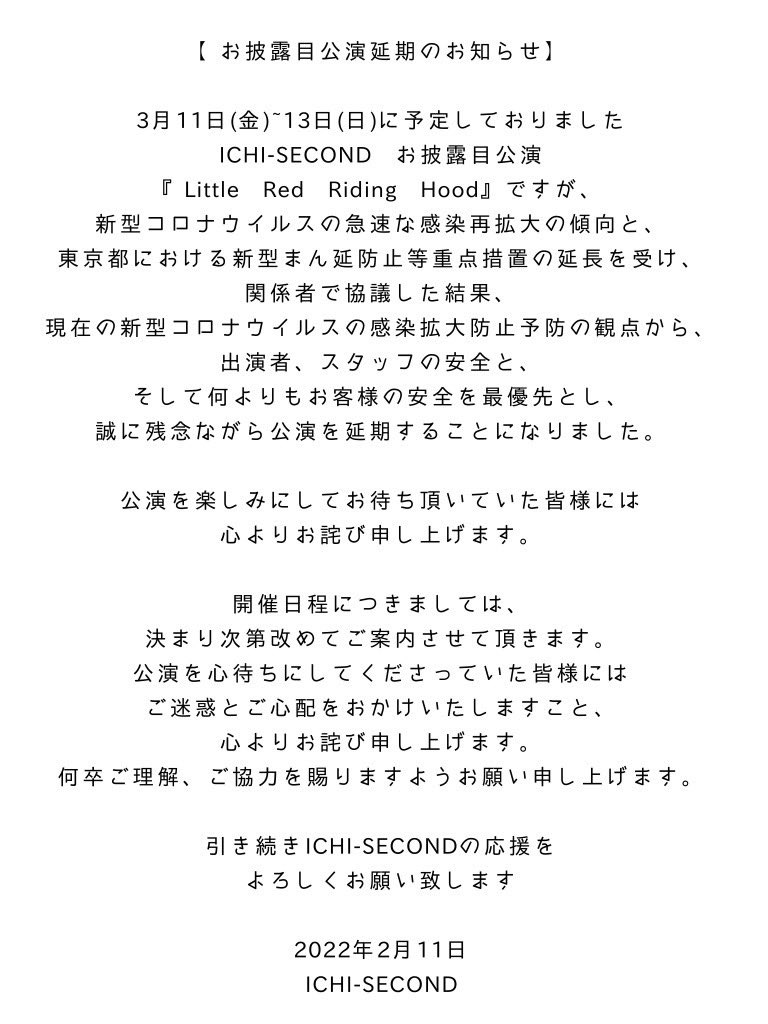 【 お披露目公演延期のお知らせ】

3月11日(金)~13日(日)に予定しておりました
ICHI-SECOND　お披露目公演
『 Little　Red　Riding　Hood』ですが、
新型コロナウイルスの急速な感染再拡大の傾向と、
東京都における新型まん延防止等重点措置の延長を受け、
関係者で協議した結果、
現在の新型コロナウイルスの感染拡大防止予防の観点から、
出演者、スタッフの安全と、
そして何よりもお客様の安全を最優先とし、
誠に残念ながら公演を延期することになりました。

公演を楽しみにしてお待ち頂いていた皆様には
心よりお詫び申し上げます。

開催日程につきましては、
決まり次第改めてご案内させて頂きます。
公演を心待ちにしてくださっていた皆様には
ご迷惑とご心配をおかけいたしますこと、
心よりお詫び申し上げます。
何卒ご理解、ご協力を賜りますようお願い申し上げます。

引き続きICHI-SECONDの応援を
よろしくお願い致します

2022年2月11日
ICHI-SECOND